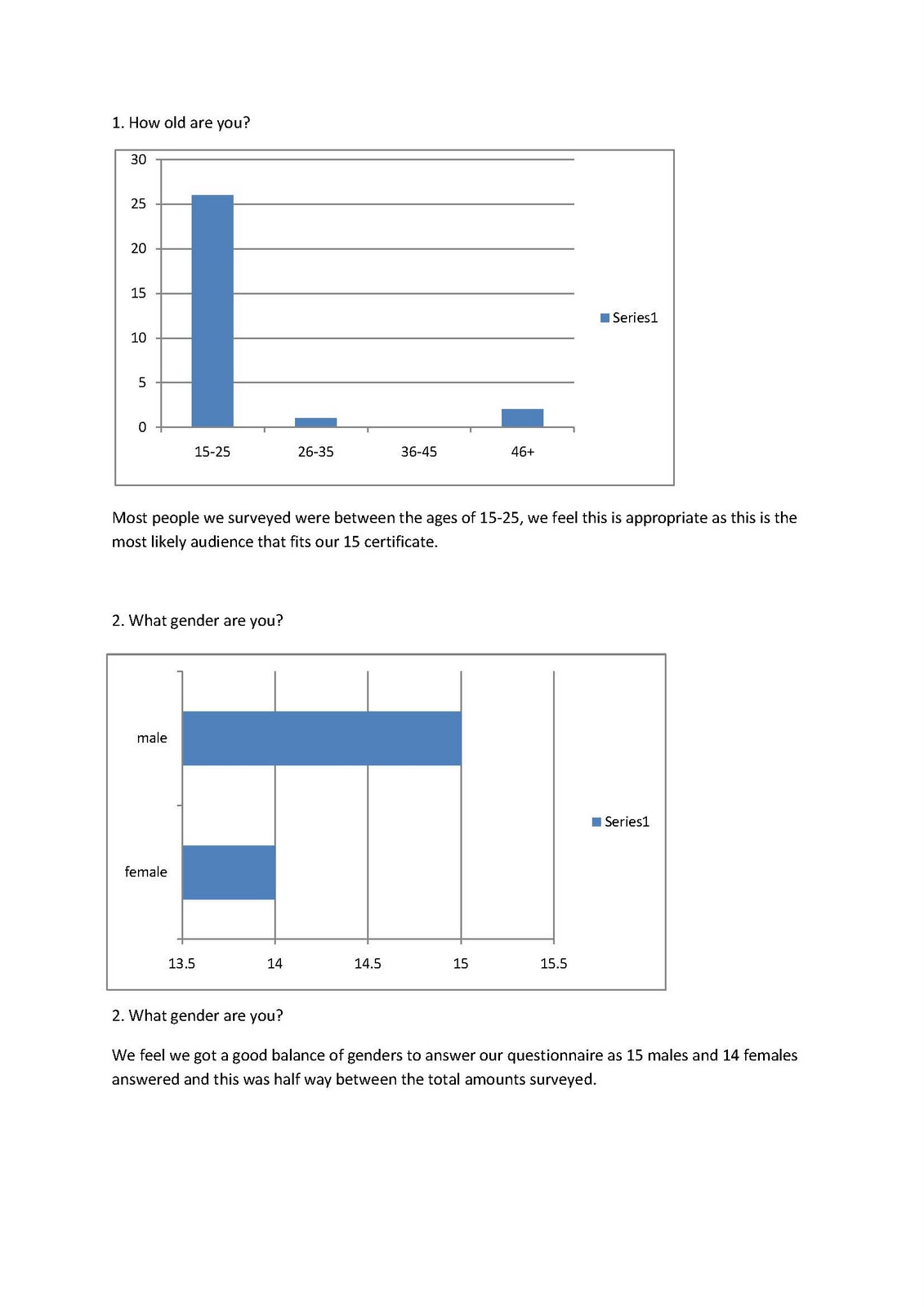 1. How old are you?

30
25
20
15
10
5
0

15-25
26-35
36-45
46+

Series1

Most people we surveyed were between the ages of 15-25, we feel this is appropriate as this is the most likely audience that fits our 15 certificate.

2. What gender are you?

male
female

13.5
14
14.5
15
15.5

Series1

2. What gender are you?

We feel we got a good balance of genders to answer our questionnaire as 15 males and 14 females answered and this was half way between the total amounts surveyed.